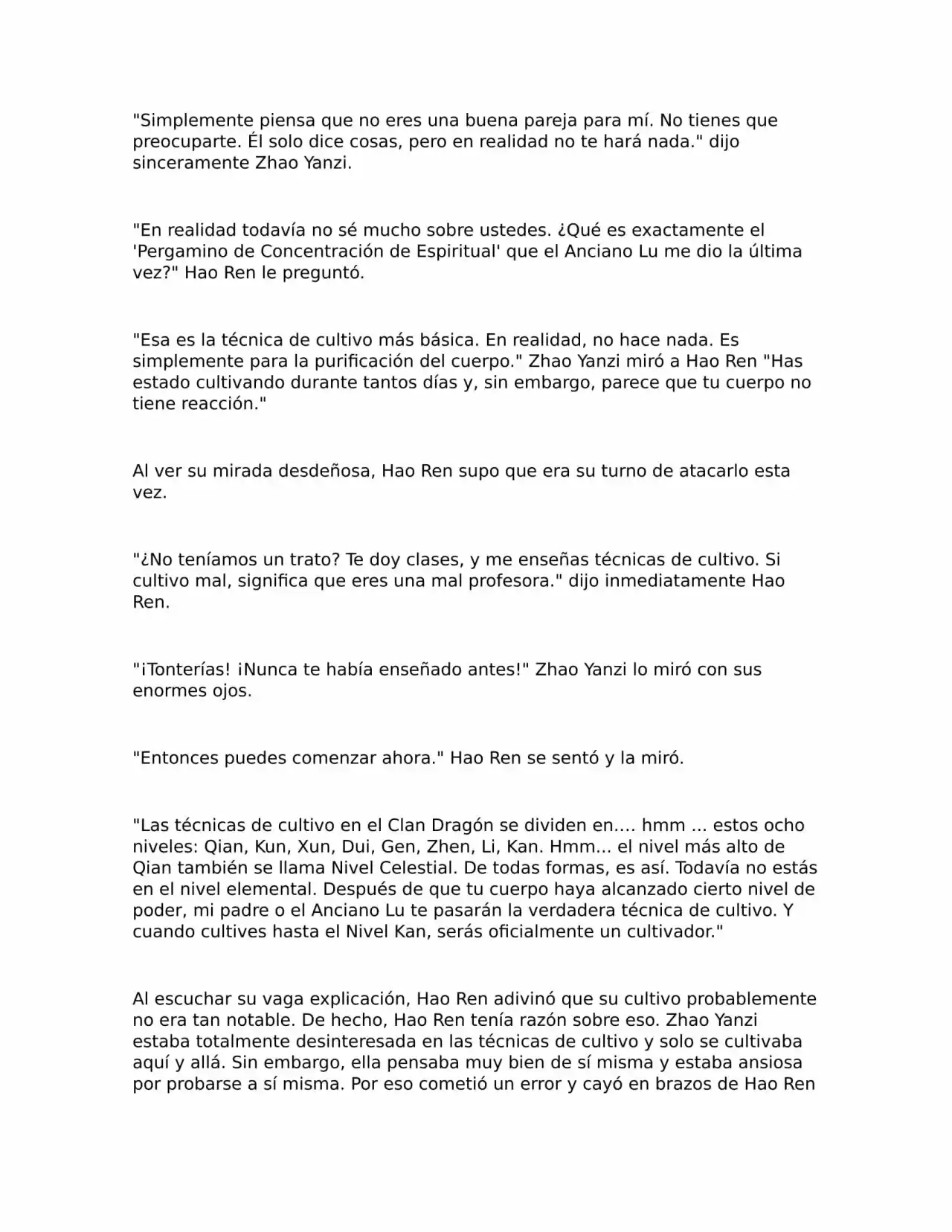 "Simplemente piensa que no eres una buena pareja para mí. No tienes que preocuparte. Él solo dice cosas, pero en realidad no te hará nada." dijo sinceramente Zhao Yanzi.

"En realidad todavía no sé mucho sobre ustedes. ¿Qué es exactamente el 'Pergamino de Concentración de Espiritual' que el Anciano Lu me dio la última vez?" Hao Ren le preguntó.

"Esa es la técnica de cultivo más básica. En realidad, no hace nada. Es simplemente para la purificación del cuerpo." Zhao Yanzi miró a Hao Ren "Has estado cultivando durante tantos días y, sin embargo, parece que tu cuerpo no tiene reacción."

Al ver su mirada desdeñosa, Hao Ren supo que era su turno de atacarlo esta vez.

"¿No teníamos un trato? Te doy clases, y me enseñas técnicas de cultivo. Si cultivo mal, significa que eres una mal profesora." dijo inmediatamente Hao Ren.

"¡Tonterías! ¡Nunca te había enseñado antes!" Zhao Yanzi lo miró con sus enormes ojos.

"Entonces puedes comenzar ahora." Hao Ren se sentó y la miró.

"Las técnicas de cultivo en el Clan Dragón se dividen en.... hmm ... estos ocho niveles: Qian, Kun, Xun, Dui, Gen, Zhen, Li, Kan. Hmm... el nivel más alto de Qian también se llama Nivel Celestial. De todas formas, es así. Todavía no estás en el nivel elemental. Después de que tu cuerpo haya alcanzado cierto nivel de poder, mi padre o el Anciano Lu te pasarán la verdadera técnica de cultivo. Y cuando cultives hasta el Nivel Kan, serás oficialmente un cultivador."

Al escuchar su vaga explicación, Hao Ren adivinó que su cultivo probablemente no era tan notable. De hecho, Hao Ren tenía razón sobre eso. Zhao Yanzi estaba totalmente desinteresada en las técnicas de cultivo y solo se cultivaba aquí y allá. Sin embargo, ella pensaba muy bien de sí misma y estaba ansiosa por probarse a sí misma. Por eso cometió un error y cayó en brazos de Hao Ren